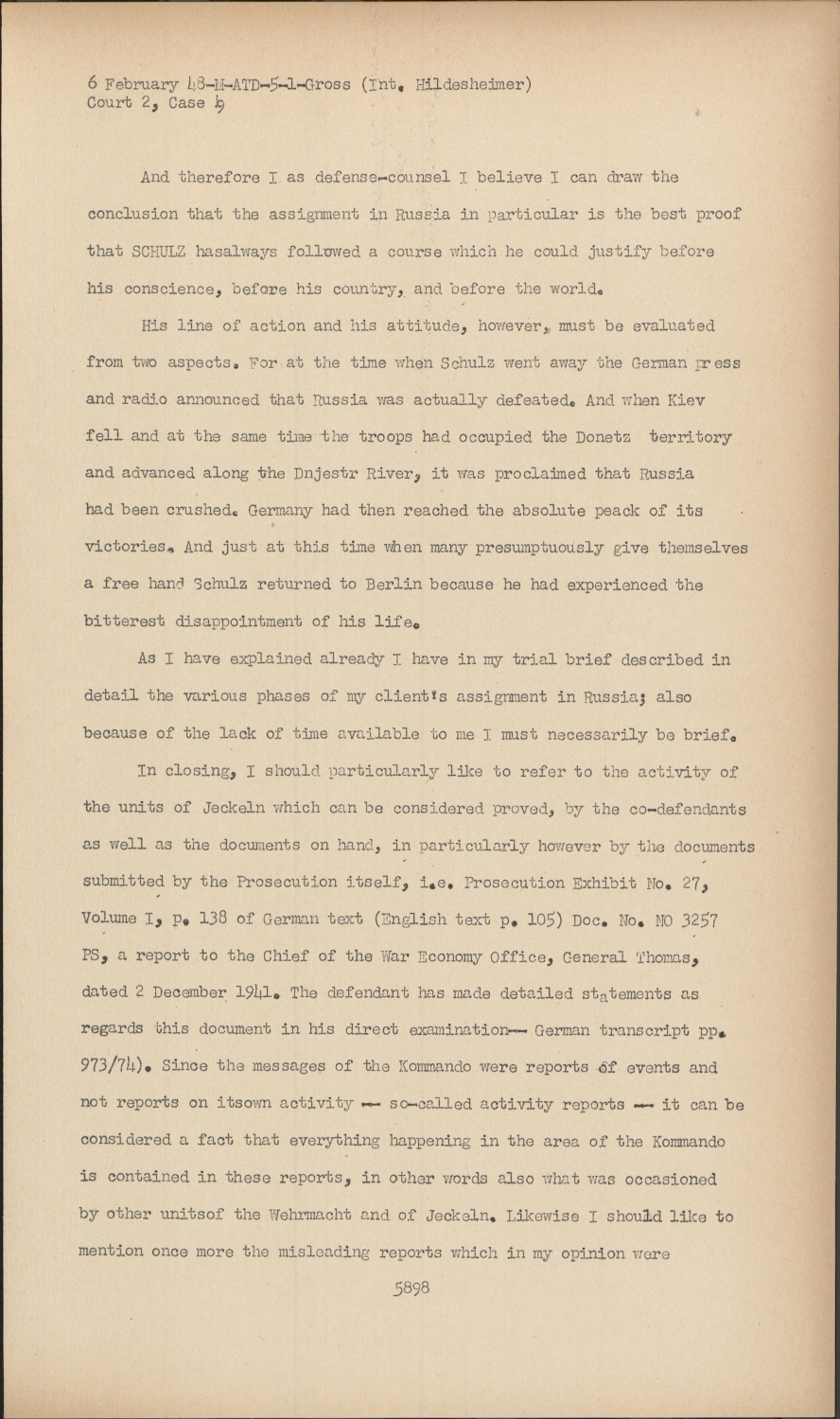 6 February 48-M-ATD-5-1-Gross (Int. Hildesheimer)
Court 2, Case 9

And therefore I as defense-counsel I believe I can draw the conclusion that the assignment in Russia in particular is the best proof that SCHULZ hasalways followed a course which he could justify before his conscience, before his country, and before the world.

His line of action and his attitude, however, must be evaluated from two aspects. For at the time when Schulz went away the German press and radio announced that Russia was actually defeated. And when Kiev fell and at the same time the troops had occupied the Donetz territory and advanced along the Dnjestr River, it was proclaimed that Russia had been crushed. Germany had then reached the absolute peack of its victories. And just at this time when many presumptuously give themselves a free hand Schulz returned to Berlin because he had experienced the bitterest disappointment of his life.

As I have explained already I have in my trial brief described in detail the various phases of my client's assignment in Russia; also because of the lack of time available to me I must necessarily be brief.

In closing, I should particularly like to refer to the activity of the units of Jeckeln which can be considered proved, by the co-defendants as well as the documents on hand, in particularly however by the documents submitted by the Prosecution itself, i.e. Prosecution Exhibit No. 27, Volume I, p. 138 of German text (English text p. 105) Doc. No. NO 3257 PS, a report to the Chief of the War Economy Office, General Thomas, dated 2 December 1941. The defendant has made detailed statements as regards this document in his direct examination-- German transcript pp. 973/74). Since the messages of the Kommando were reports of events and not reports on itsown activity -- so-called activity reports -- it can be considered a fact that everything happening in the area of the Kommando is contained in these reports, in other words also what was occasioned by other unitsof the Wehrmacht and of Jeckeln. Likewise I should like to mention once more the misleading reports which in my opinion were

5898